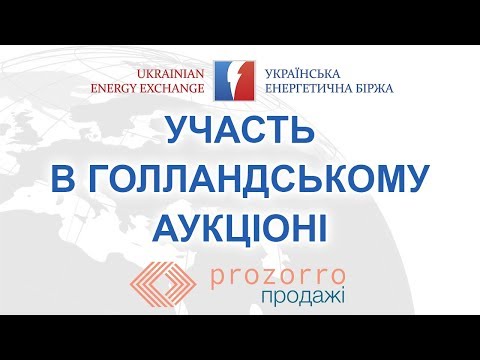 UKRAINIAN ENERGY EXCHANGE

УКРАЇНСЬКА ЕНЕРГЕТИЧНА БІРЖА

УЧАСТЬ В ГОЛЛАНДСЬКОМУ АУКЦІОНІ

prozorro
продажі